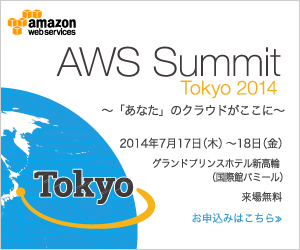 amazon web services

AWS Summit
Tokyo 2014

～「あなた」のクラウドがここに～

2014年7月17日（木）～18日（金）

グランドプリンスホテル新高輪
（国際館パミール）

来場無料

お申込みはこちら»

Tokyo